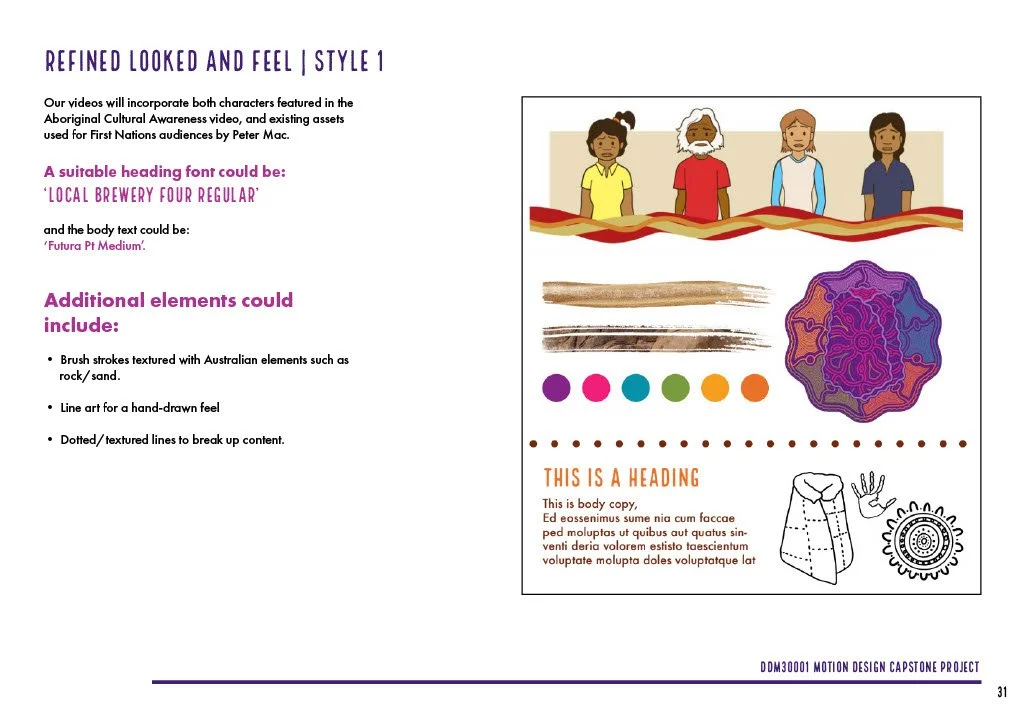 REFINED LOOKED AND FEEL | STYLE 1

Our videos will incorporate both characters featured in the Aboriginal Cultural Awareness video, and existing assets used for First Nations audiences by Peter Mac.

A suitable heading font could be:
'LOCAL BREWERY FOUR REGULAR'

and the body text could be:
'Futura Pt Medium'.

Additional elements could include:

• Brush strokes textured with Australian elements such as rock/sand.

• Line art for a hand-drawn feel

• Dotted/textured lines to break up content.

THIS IS A HEADING

This is body copy,
Ed eossenimus sume nia cum faccae ped moluptas ut quibus aut quatus sinventi deria volorem estisto taescientum voluptate molupta doles voluptatque lat

DDM30001 MOTION DESIGN CAPSTONE PROJECT

31